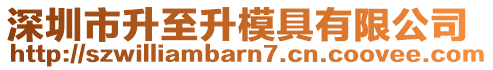 深圳市升至升模具有限公司
http://szwilliambarn7.cn.coovee.com